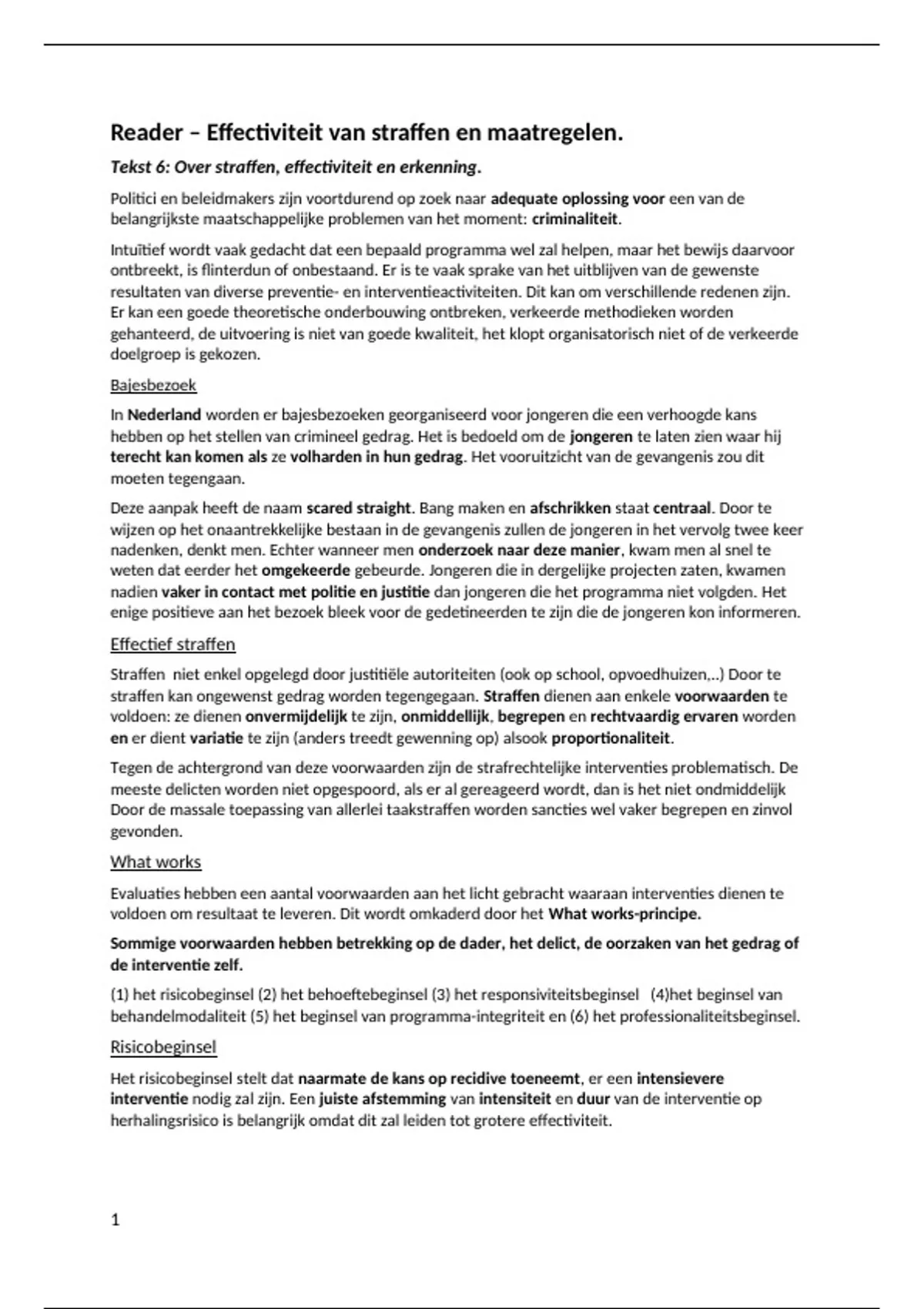 Reader – Effectiviteit van straffen en maatregelen.

Tekst 6: Over straffen, effectiviteit en erkenning.

Politici en beleidmakers zijn voortdurend op zoek naar adequate oplossing voor een van de belangrijkste maatschappelijke problemen van het moment: criminaliteit.

Intuïtief wordt vaak gedacht dat een bepaald programma wel zal helpen, maar het bewijs daarvoor ontbreekt, is flinterdun of onbestaand. Er is te vaak sprake van het uitblijven van de gewenste resultaten van diverse preventie- en interventieactiviteiten. Dit kan om verschillende redenen zijn. Er kan een goede theoretische onderbouwing ontbreken, verkeerde methodieken worden gehanteerd, de uitvoering is niet van goede kwaliteit, het klopt organisatorisch niet of de verkeerde doelgroep is gekozen.

Bajesbezoek

In Nederland worden er bajesbezoeken georganiseerd voor jongeren die een verhoogde kans hebben op het stellen van crimineel gedrag. Het is bedoeld om de jongeren te laten zien waar hij terecht kan komen als ze volharden in hun gedrag. Het vooruitzicht van de gevangenis zou dit moeten tegengaan.

Deze aanpak heeft de naam scared straight. Bang maken en afschrikken staat centraal. Door te wijzen op het onaantrekkelijke bestaan in de gevangenis zullen de jongeren in het vervolg twee keer nadenken, denkt men. Echter wanneer men onderzoek naar deze manier, kwam men al snel te weten dat eerder het omgekeerde gebeurde. Jongeren die in dergelijke projecten zaten, kwamen nadien vaker in contact met politie en justitie dan jongeren die het programma niet volgden. Het enige positieve aan het bezoek bleek voor de gedetineerden te zijn die de jongeren kon informeren.

Effectief straffen

Straffen niet enkel opgelegd door justitiële autoriteiten (ook op school, opvoedhuizen,..) Door te straffen kan ongewenst gedrag worden tegengegaan. Straffen dienen aan enkele voorwaarden te voldoen: ze dienen onvermijdelijk te zijn, onmiddellijk, begrepen en rechtvaardig ervaren worden en er dient variatie te zijn (anders treedt gewenning op) alsook proportionaliteit.

Tegen de achtergrond van deze voorwaarden zijn de strafrechtelijke interventies problematisch. De meeste delicten worden niet opgespoord, als er al gereageerd wordt, dan is het niet ondmiddelijk Door de massale toepassing van allerlei taakstraffen worden sancties wel vaker begrepen en zinvol gevonden.

What works

Evaluaties hebben een aantal voorwaarden aan het licht gebracht waaraan interventies dienen te voldoen om resultaat te leveren. Dit wordt omkaderd door het What works-principe.

Sommige voorwaarden hebben betrekking op de dader, het delict, de oorzaken van het gedrag of de interventie zelf.

(1) het risicobeginsel (2) het behoeftebeginsel (3) het responsiviteitsbeginsel (4)het beginsel van behandelmodaliteit (5) het beginsel van programma-integriteit en (6) het professionaliteitsbeginsel.

Risicobeginsel

Het risicobeginsel stelt dat naarmate de kans op recidive toeneemt, er een intensievere interventie nodig zal zijn. Een juiste afstemming van intensiteit en duur van de interventie op herhalingsrisico is belangrijk omdat dit zal leiden tot grotere effectiviteit.

1